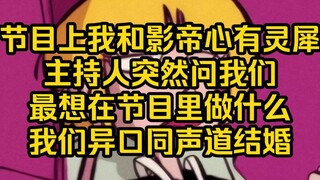 节目上我和影帝心有灵犀
主持人突然问我们
最想在节目里做什么
我们异口同声道结婚